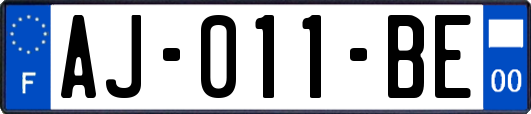 F
AJ-011-BE
00